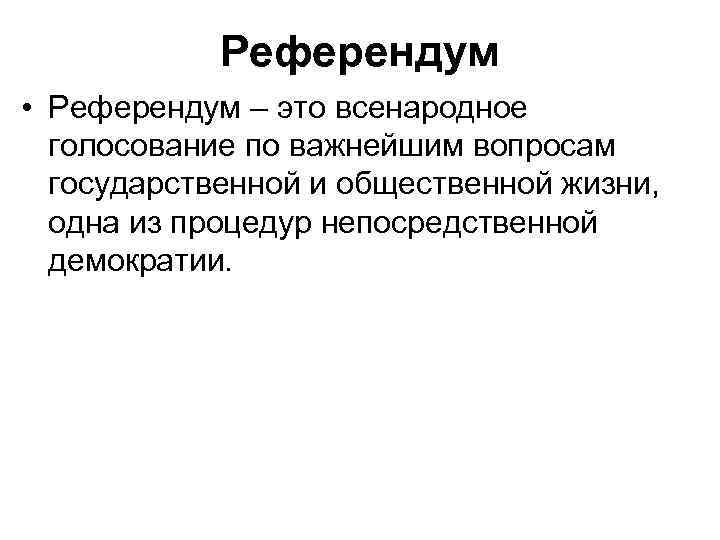 Референдум

• Референдум – это всенародное голосование по важнейшим вопросам государственной и общественной жизни, одна из процедур непосредственной демократии.